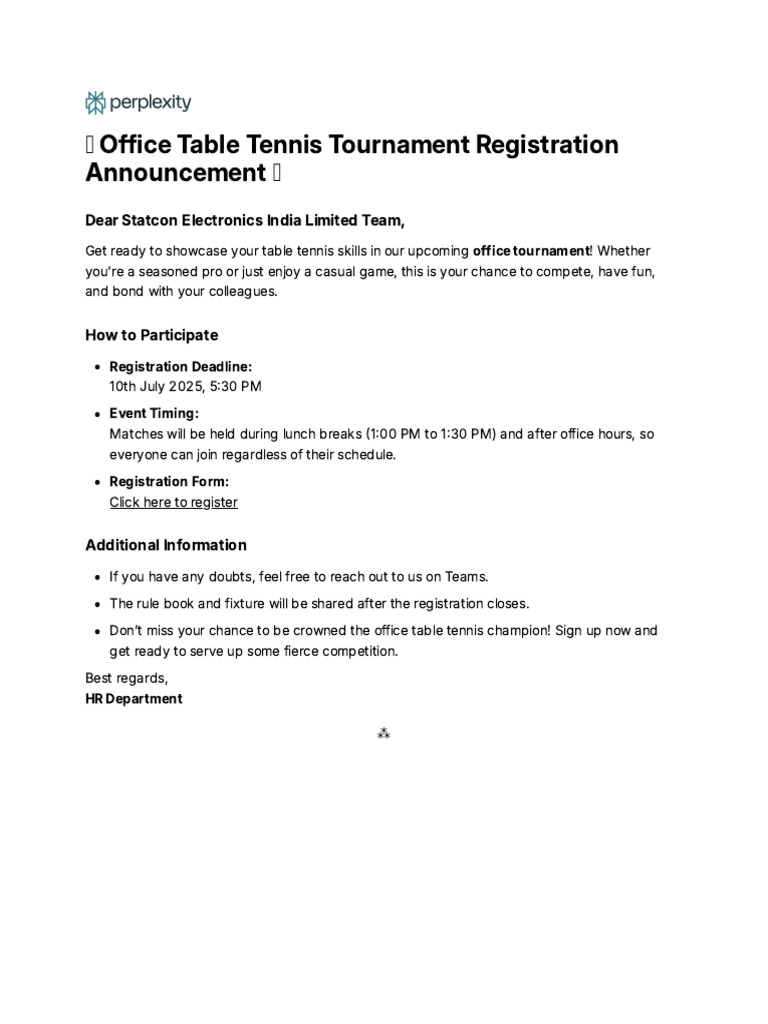 perplexity

Office Table Tennis Tournament Registration Announcement

Dear Statcon Electronics India Limited Team,

Get ready to showcase your table tennis skills in our upcoming office tournament! Whether you're a seasoned pro or just enjoy a casual game, this is your chance to compete, have fun, and bond with your colleagues.

How to Participate

• Registration Deadline:
10th July 2025, 5:30 PM
• Event Timing:
Matches will be held during lunch breaks (1:00 PM to 1:30 PM) and after office hours, so everyone can join regardless of their schedule.
• Registration Form:
Click here to register

Additional Information

• If you have any doubts, feel free to reach out to us on Teams.
• The rule book and fixture will be shared after the registration closes.
• Don't miss your chance to be crowned the office table tennis champion! Sign up now and get ready to serve up some fierce competition.

Best regards,
HR Department

⁂